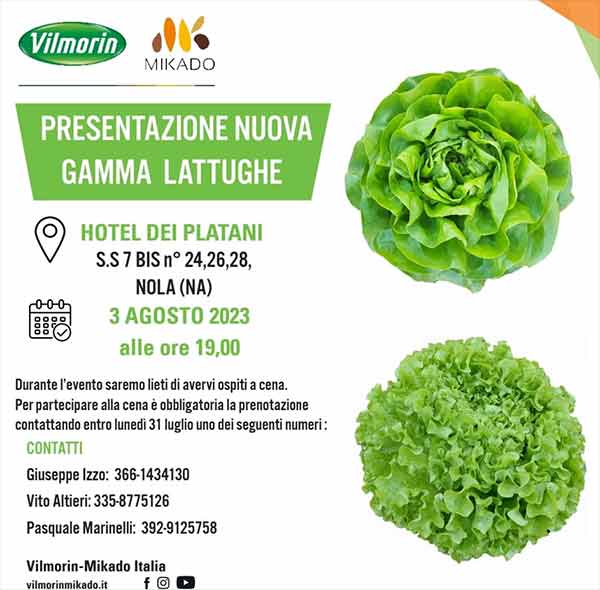 Vilmorin

MIKADO

PRESENTAZIONE NUOVA GAMMA LATTUGHE

HOTEL DEI PLATANI
S.S 7 BIS n° 24,26,28,
NOLA (NA)

3 AGOSTO 2023
alle ore 19,00

Durante l'evento saremo lieti di avervi ospiti a cena.
Per partecipare alla cena è obbligatoria la prenotazione contattando entro lunedì 31 luglio uno dei seguenti numeri :

CONTATTI

Giuseppe Izzo: 366-1434130

Vito Altieri: 335-8775126

Pasquale Marinelli: 392-9125758

Vilmorin-Mikado Italia
vilmorinmikado.it